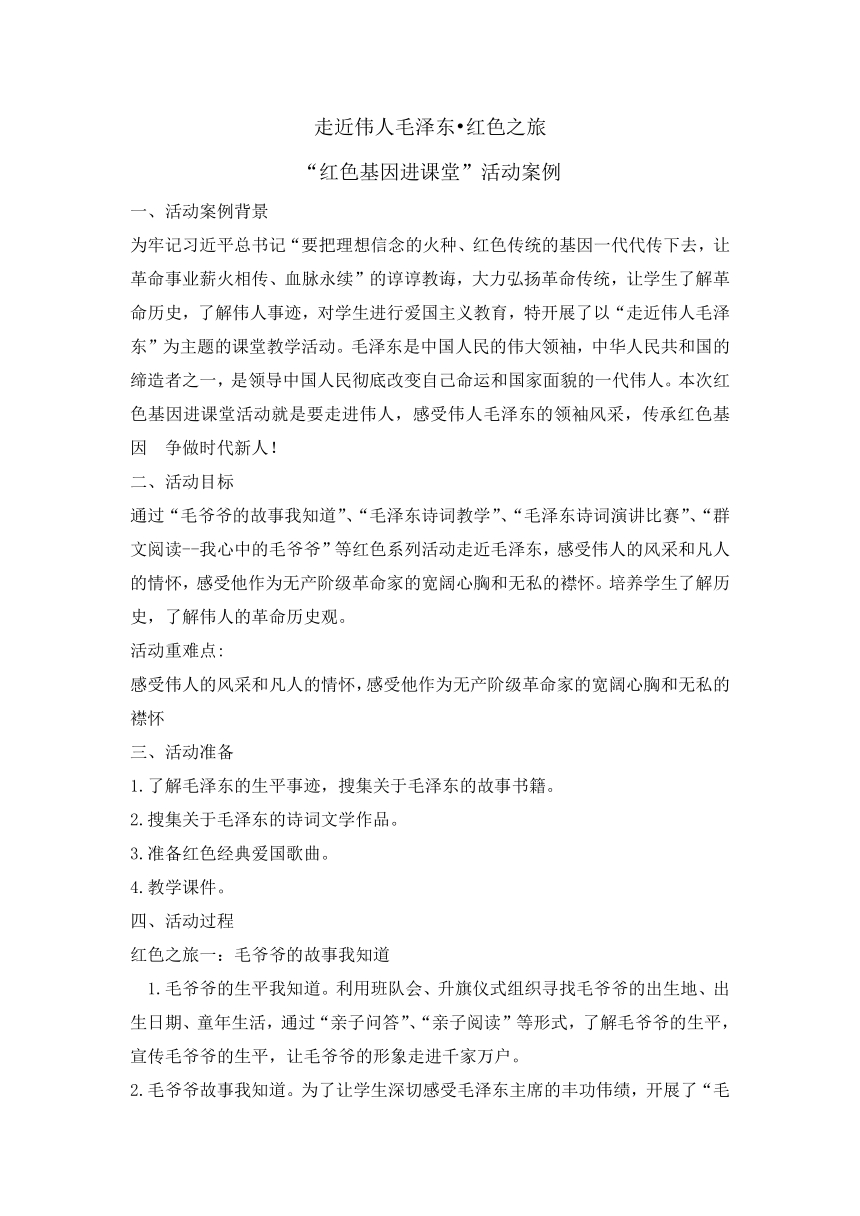 走近伟人毛泽东•红色之旅

“红色基因进课堂”活动案例

一、活动案例背景

为牢记习近平总书记“要把理想信念的火种、红色传统的基因一代代传下去，让革命事业薪火相传、血脉永续”的谆谆教诲，大力弘扬革命传统，让学生了解革命历史，了解伟人事迹，对学生进行爱国主义教育，特开展了以“走近伟人毛泽东”为主题的课堂教学活动。毛泽东是中国人民的伟大领袖，中华人民共和国的缔造者之一，是领导中国人民彻底改变自己命运和国家面貌的一代伟人。本次红色基因进课堂活动就是要走进伟人，感受伟人毛泽东的领袖风采，传承红色基因　争做时代新人！

二、活动目标

通过“毛爷爷的故事我知道”、“毛泽东诗词教学”、“毛泽东诗词演讲比赛”、“群文阅读--我心中的毛爷爷”等红色系列活动走近毛泽东，感受伟人的风采和凡人的情怀，感受他作为无产阶级革命家的宽阔心胸和无私的襟怀。培养学生了解历史，了解伟人的革命历史观。

活动重难点:

感受伟人的风采和凡人的情怀，感受他作为无产阶级革命家的宽阔心胸和无私的襟怀

三、活动准备

1.了解毛泽东的生平事迹，搜集关于毛泽东的故事书籍。

2.搜集关于毛泽东的诗词文学作品。

3.准备红色经典爱国歌曲。

4.教学课件。

四、活动过程

红色之旅一：毛爷爷的故事我知道

1.毛爷爷的生平我知道。利用班队会、升旗仪式组织寻找毛爷爷的出生地、出生日期、童年生活，通过“亲子问答”、“亲子阅读”等形式，了解毛爷爷的生平，宣传毛爷爷的生平，让毛爷爷的形象走进千家万户。

2.毛爷爷故事我知道。为了让学生深切感受毛泽东主席的丰功伟绩，开展了“毛